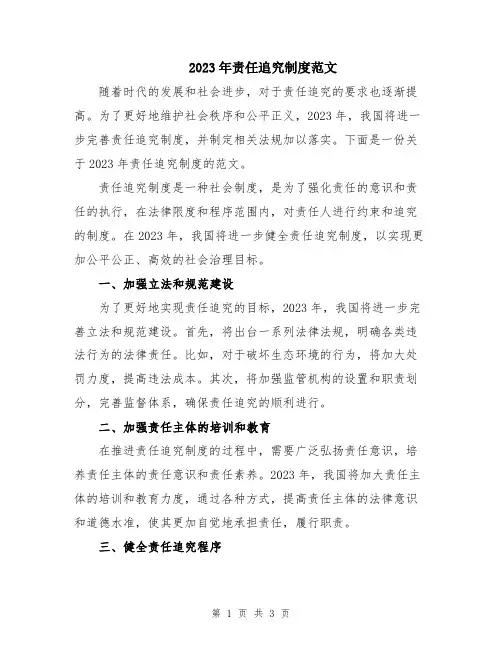 2023年责任追究制度范文

随着时代的发展和社会进步，对于责任追究的要求也逐渐提高。为了更好地维护社会秩序和公平正义，2023年，我国将进一步完善责任追究制度，并制定相关法规加以落实。下面是一份关于2023年责任追究制度的范文。

责任追究制度是一种社会制度，是为了强化责任的意识和责任的执行，在法律限度和程序范围内，对责任人进行约束和追究的制度。在2023年，我国将进一步健全责任追究制度，以实现更加公平公正、高效的社会治理目标。

一、加强立法和规范建设

为了更好地实现责任追究的目标，2023年，我国将进一步完善立法和规范建设。首先，将出台一系列法律法规，明确各类违法行为的法律责任。比如，对于破坏生态环境的行为，将加大处罚力度，提高违法成本。其次，将加强监管机构的设置和职责划分，完善监督体系，确保责任追究的顺利进行。

二、加强责任主体的培训和教育

在推进责任追究制度的过程中，需要广泛弘扬责任意识，培养责任主体的责任意识和责任素养。2023年，我国将加大责任主体的培训和教育力度，通过各种方式，提高责任主体的法律意识和道德水准，使其更加自觉地承担责任，履行职责。

三、健全责任追究程序

第 1 页 共 3 页